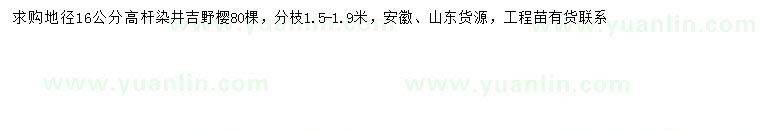 求购地径16公分高杆染井吉野樱80棵，分枝1.5-1.9米，安徽、山东货源，工程苗有货联系

www.yuanlin.com www.yuanlin.com

www.yuanlin.com www.yuanlin.com